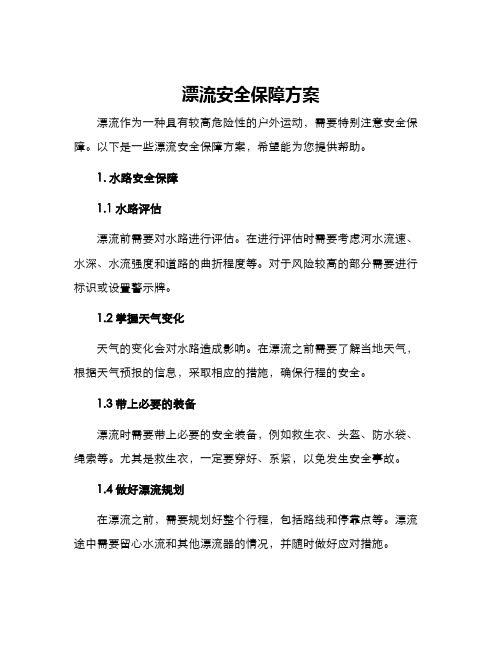 漂流安全保障方案

漂流作为一种具有较高危险性的户外运动，需要特别注意安全保障。以下是一些漂流安全保障方案，希望能为您提供帮助。

1. 水路安全保障

1.1 水路评估

漂流前需要对水路进行评估。在进行评估时需要考虑河水流速、水深、水流强度和道路的曲折程度等。对于风险较高的部分需要进行标识或设置警示牌。

1.2 掌握天气变化

天气的变化会对水路造成影响。在漂流之前需要了解当地天气，根据天气预报的信息，采取相应的措施，确保行程的安全。

1.3 带上必要的装备

漂流时需要带上必要的安全装备，例如救生衣、头盔、防水袋、绳索等。尤其是救生衣，一定要穿好、系紧，以免发生安全事故。

1.4 做好漂流规划

在漂流之前，需要规划好整个行程，包括路线和停靠点等。漂流途中需要留心水流和其他漂流器的情况，并随时做好应对措施。